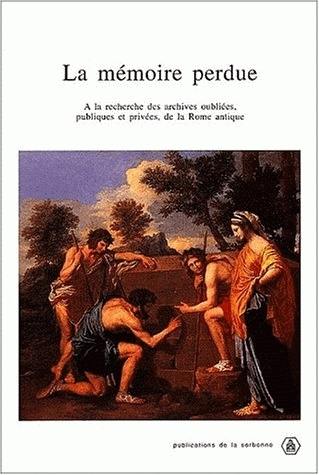 La mémoire perdue

A la recherche des archives oubliées, publiques et privées, de la Rome antique

publications de la sorbonne